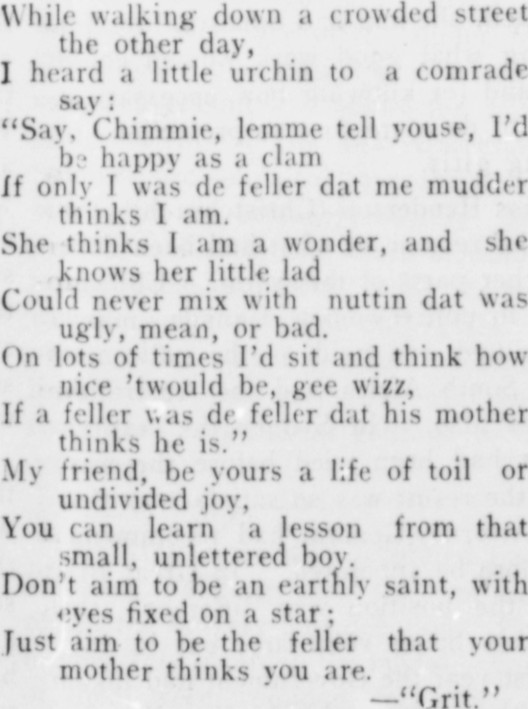 While walking down a crowded street the other day,
I heard a little urchin to a comrade say:
"Say, Chimmie, lemme tell youse, I'd be happy as a clam
If only I was de feller dat me mudder thinks I am.
She thinks I am a wonder, and she knows her little lad
Could never mix with nuttin dat was ugly, mean, or bad.
On lots of times I'd sit and think how nice 'twould be, gee wizz,
If a feller was de feller dat his mother thinks he is."
My friend, be yours a life of toil or undivided joy,
You can learn a lesson from that small, unlettered boy.
Don't aim to be an earthly saint, with eyes fixed on a star;
Just aim to be the feller that your mother thinks you are.
—"Grit."